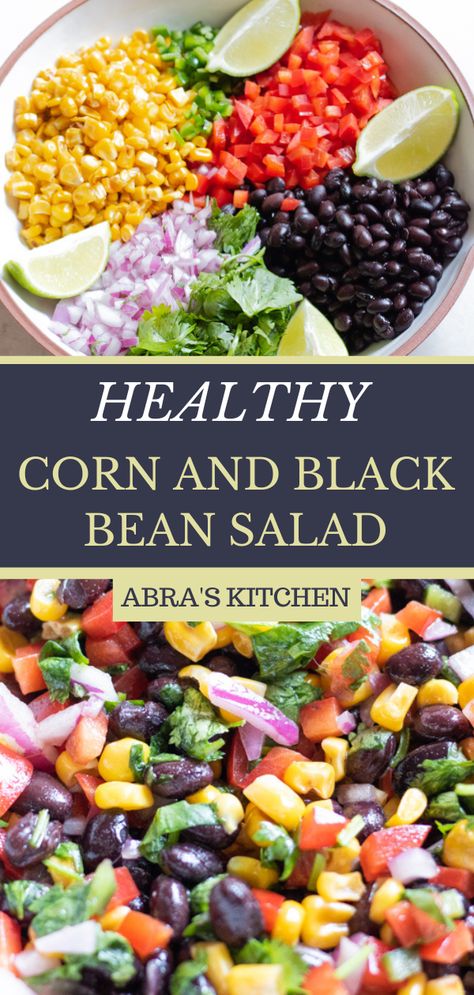 HEALTHY
CORN AND BLACK BEAN SALAD

ABRA'S KITCHEN